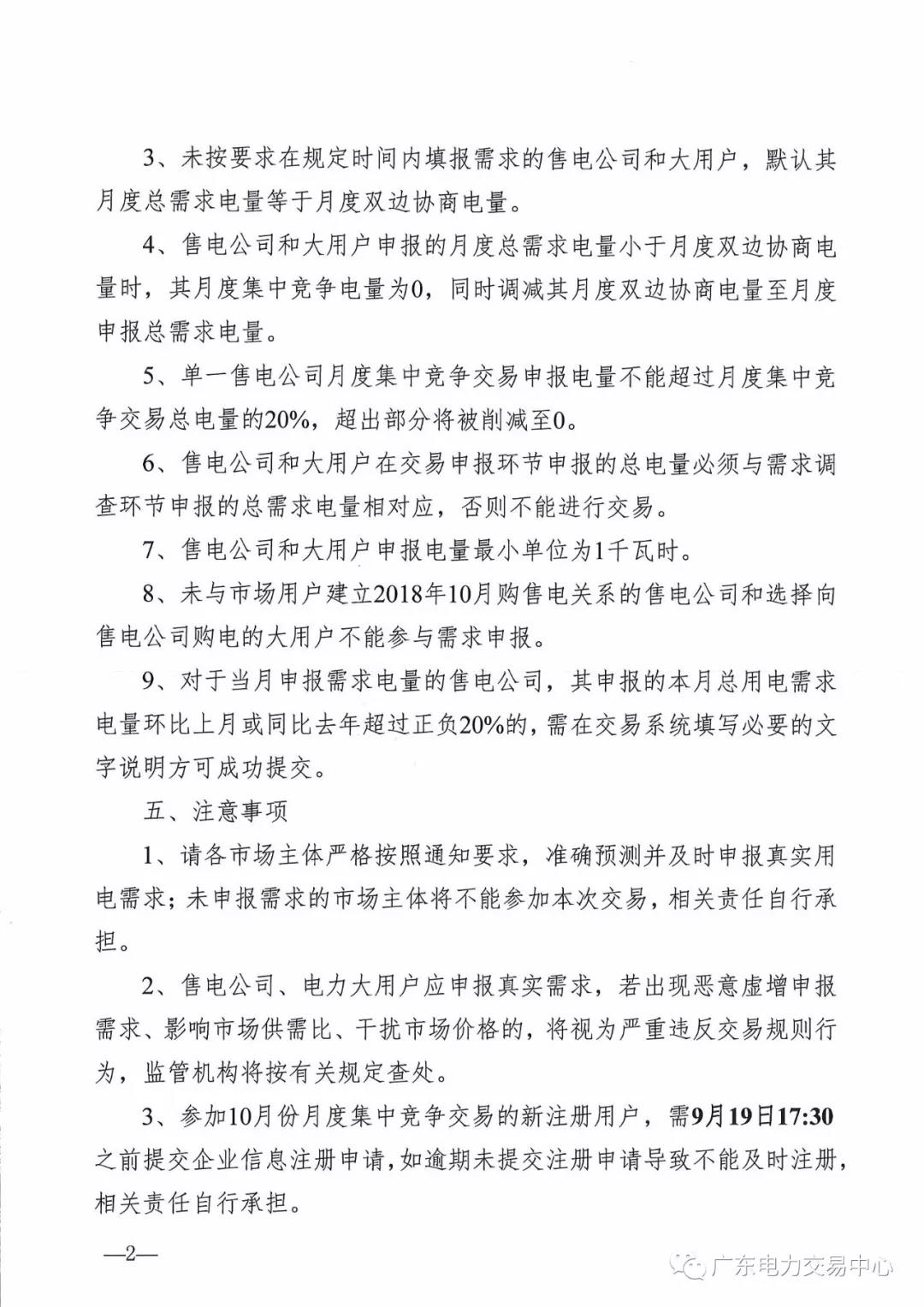 3、未按要求在规定时间内填报需求的售电公司和大用户，默认其月度总需求电量等于月度双边协商电量。

4、售电公司和大用户申报的月度总需求电量小于月度双边协商电量时，其月度集中竞争电量为0，同时调减其月度双边协商电量至月度申报总需求电量。

5、单一售电公司月度集中竞争交易申报电量不能超过月度集中竞争交易总电量的20%，超出部分将被削减至0。

6、售电公司和大用户在交易申报环节申报的总电量必须与需求调查环节申报的总需求电量相对应，否则不能进行交易。

7、售电公司和大用户申报电量最小单位为1千瓦时。

8、未与市场用户建立2018年10月购售电关系的售电公司和选择向售电公司购电的大用户不能参与需求申报。

9、对于当月申报需求电量的售电公司，其申报的本月总用电需求电量环比上月或同比去年超过正负20%的，需在交易系统填写必要的文字说明方可成功提交。

五、注意事项

1、请各市场主体严格按照通知要求，准确预测并及时申报真实用电需求；未申报需求的市场主体将不能参加本次交易，相关责任自行承担。

2、售电公司、电力大用户应申报真实需求，若出现恶意虚增申报需求、影响市场供需比、干扰市场价格的，将视为严重违反交易规则行为，监管机构将按有关规定查处。

3、参加10月份月度集中竞争交易的新注册用户，需9月19日17:30之前提交企业信息注册申请，如逾期未提交注册申请导致不能及时注册，相关责任自行承担。

—2—

广东电力交易中心